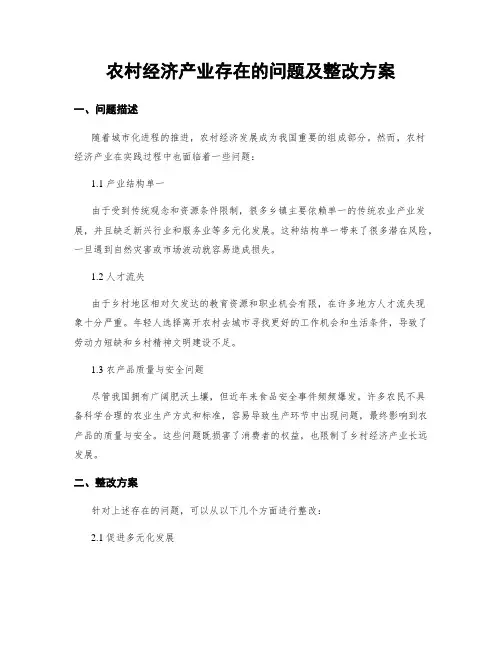 农村经济产业存在的问题及整改方案

一、问题描述

随着城市化进程的推进，农村经济发展成为我国重要的组成部分。然而，农村经济产业在实践过程中也面临着一些问题：

1.1 产业结构单一

由于受到传统观念和资源条件限制，很多乡镇主要依赖单一的传统农业产业发展，并且缺乏新兴行业和服务业等多元化发展。这种结构单一带来了很多潜在风险，一旦遇到自然灾害或市场波动就容易造成损失。

1.2 人才流失

由于乡村地区相对欠发达的教育资源和职业机会有限，在许多地方人才流失现象十分严重。年轻人选择离开农村去城市寻找更好的工作机会和生活条件，导致了劳动力短缺和乡村精神文明建设不足。

1.3 农产品质量与安全问题

尽管我国拥有广阔肥沃土壤，但近年来食品安全事件频频爆发。许多农民不具备科学合理的农业生产方式和标准，容易导致生产环节中出现问题，最终影响到农产品的质量与安全。这些问题既损害了消费者的权益，也限制了乡村经济产业长远发展。

二、整改方案

针对上述存在的问题，可以从以下几个方面进行整改：

2.1 促进多元化发展